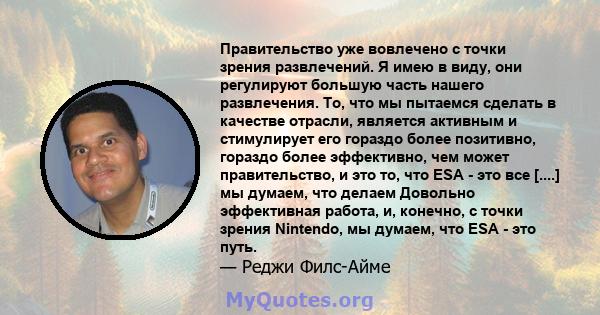 Правительство уже вовлечено с точки зрения развлечений. Я имею в виду, они регулируют большую часть нашего развлечения. То, что мы пытаемся сделать в качестве отрасли, является активным и стимулирует его гораздо более позитивно, гораздо более эффективно, чем может правительство, и это то, что ESA - это все [....] мы думаем, что делаем Довольно эффективная работа, и, конечно, с точки зрения Nintendo, мы думаем, что ESA - это путь.

— Реджи Филс-Айме

MyQuotes.org